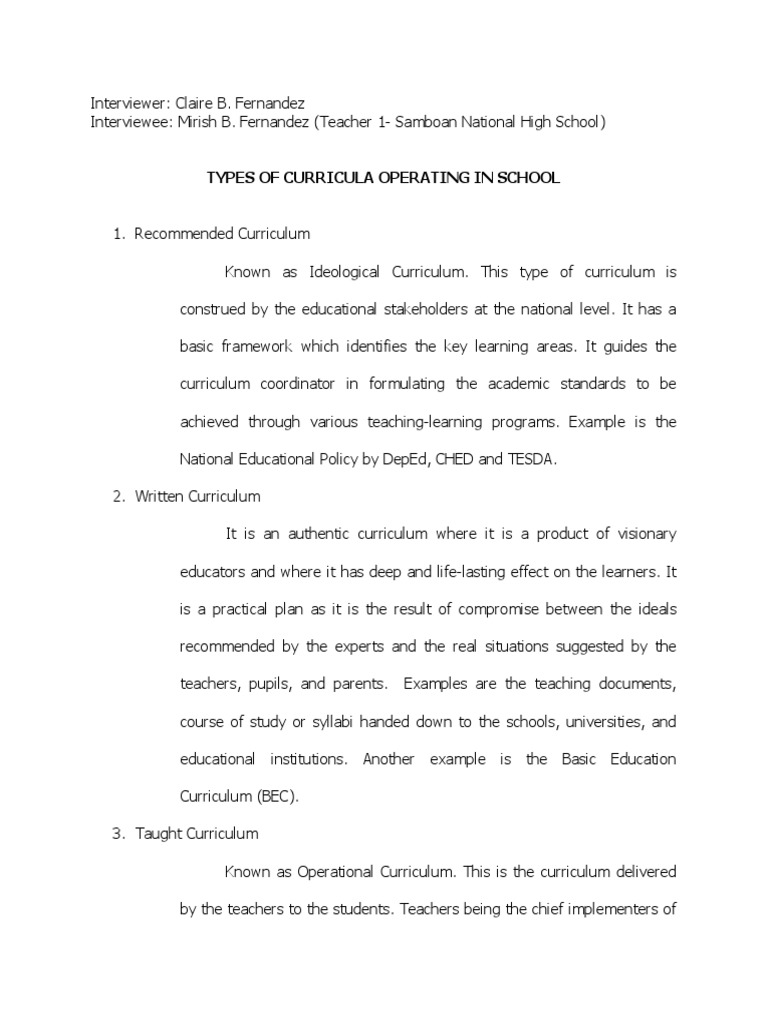 Interviewer: Claire B. Fernandez
Interviewee: Mirish B. Fernandez (Teacher 1- Samboan National High School)

TYPES OF CURRICULA OPERATING IN SCHOOL

1. Recommended Curriculum

Known as Ideological Curriculum. This type of curriculum is construed by the educational stakeholders at the national level. It has a basic framework which identifies the key learning areas. It guides the curriculum coordinator in formulating the academic standards to be achieved through various teaching-learning programs. Example is the National Educational Policy by DepEd, CHED and TESDA.

2. Written Curriculum

It is an authentic curriculum where it is a product of visionary educators and where it has deep and life-lasting effect on the learners. It is a practical plan as it is the result of compromise between the ideals recommended by the experts and the real situations suggested by the teachers, pupils, and parents. Examples are the teaching documents, course of study or syllabi handed down to the schools, universities, and educational institutions. Another example is the Basic Education Curriculum (BEC).

3. Taught Curriculum

Known as Operational Curriculum. This is the curriculum delivered by the teachers to the students. Teachers being the chief implementers of